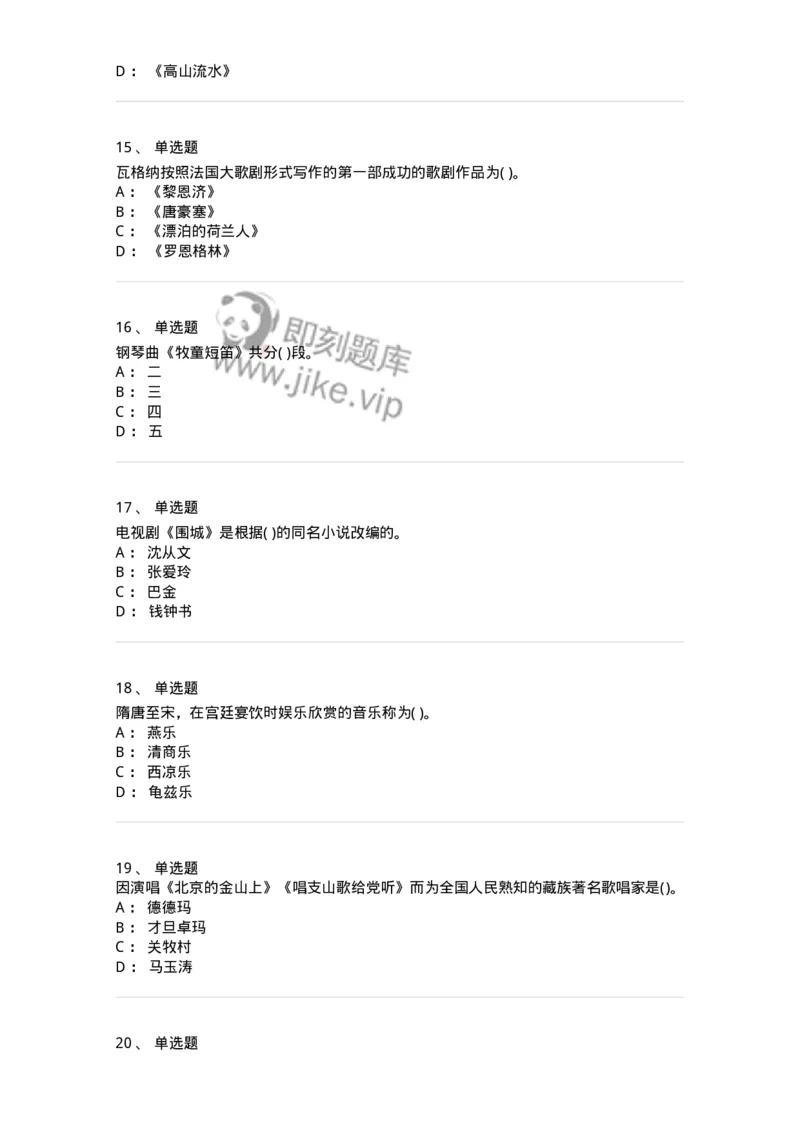 D： 《高山流水》

15、 单选题
瓦格纳按照法国大歌剧形式写作的第一部成功的歌剧作品为( )。
A： 《黎恩济》
B： 《唐豪塞》
C： 《漂泊的荷兰人》
D： 《罗恩格林》

16、 单选题
钢琴曲《牧童短笛》共分( )段。
A： 二
B： 三
C： 四
D： 五

即刻题库
www.jike.vip

17、 单选题
电视剧《围城》是根据( )的同名小说改编的。
A： 沈从文
B： 张爱玲
C： 巴金
D： 钱钟书

18、 单选题
隋唐至宋，在宫廷宴饮时娱乐欣赏的音乐称为( )。
A： 燕乐
B： 清商乐
C： 西凉乐
D： 龟兹乐

19、 单选题
因演唱《北京的金山上》《唱支山歌给党听》而为全国人民熟知的藏族著名歌唱家是()。
A： 德德玛
B： 才旦卓玛
C： 关牧村
D： 马玉涛

20、 单选题